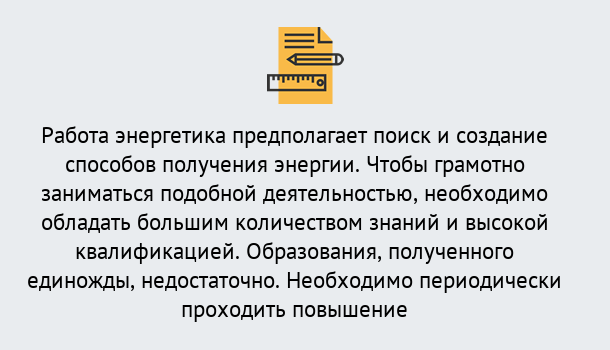 Работа энергетика предполагает поиск и создание способов получения энергии. Чтобы грамотно заниматься подобной деятельностью, необходимо обладать большим количеством знаний и высокой квалификацией. Образования, полученного единожды, недостаточно. Необходимо периодически проходить повышение